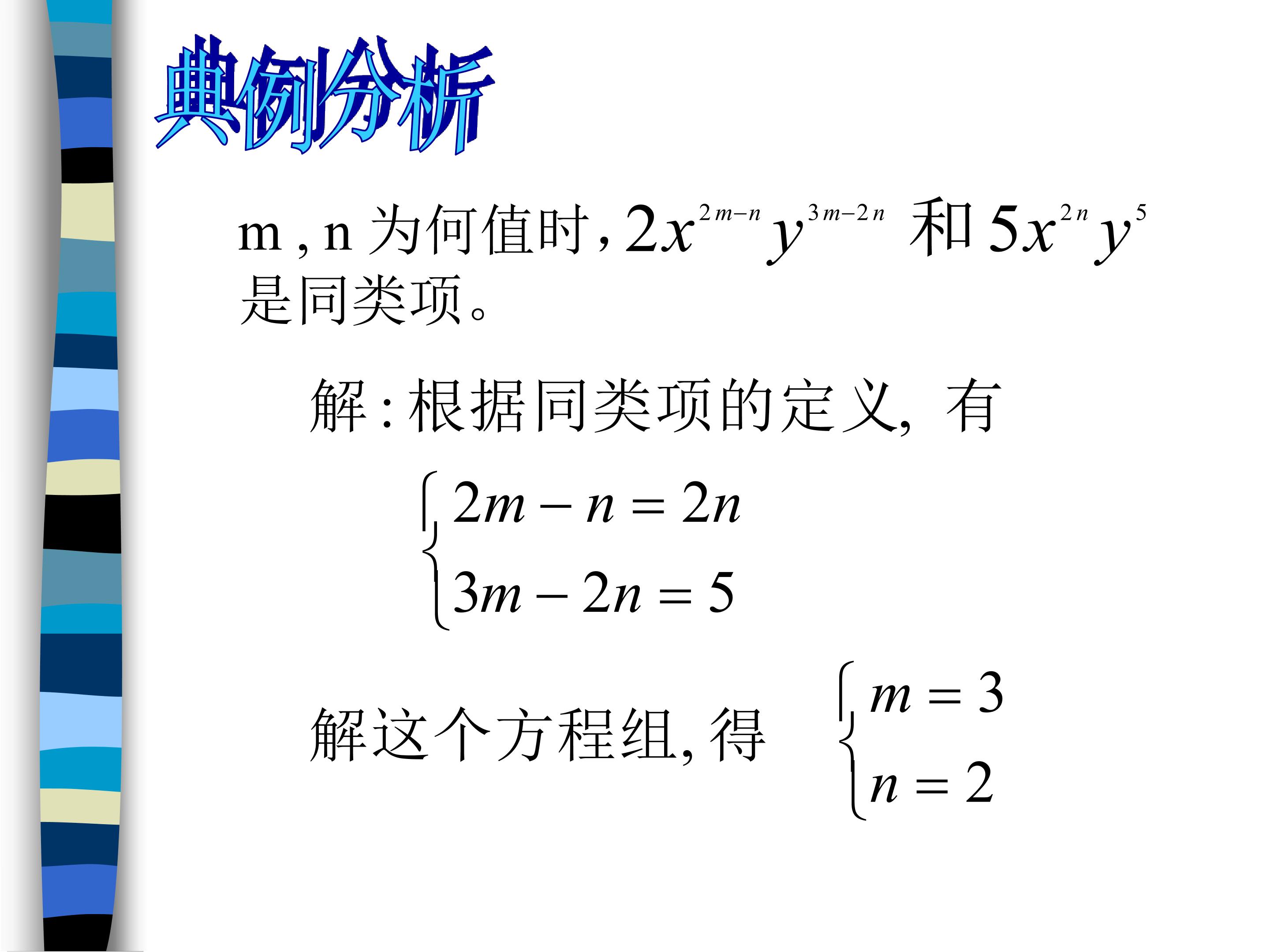 典例分析

m , n 为何值时, $2x^{2m-n}y^{3m-2n}$ 和 $5x^{2n}y^{5}$ 是同类项。

解：根据同类项的定义, 有

$\begin{cases} 2m-n=2n \\ 3m-2n=5 \end{cases}$

解这个方程组, 得 $\begin{cases} m=3 \\ n=2 \end{cases}$